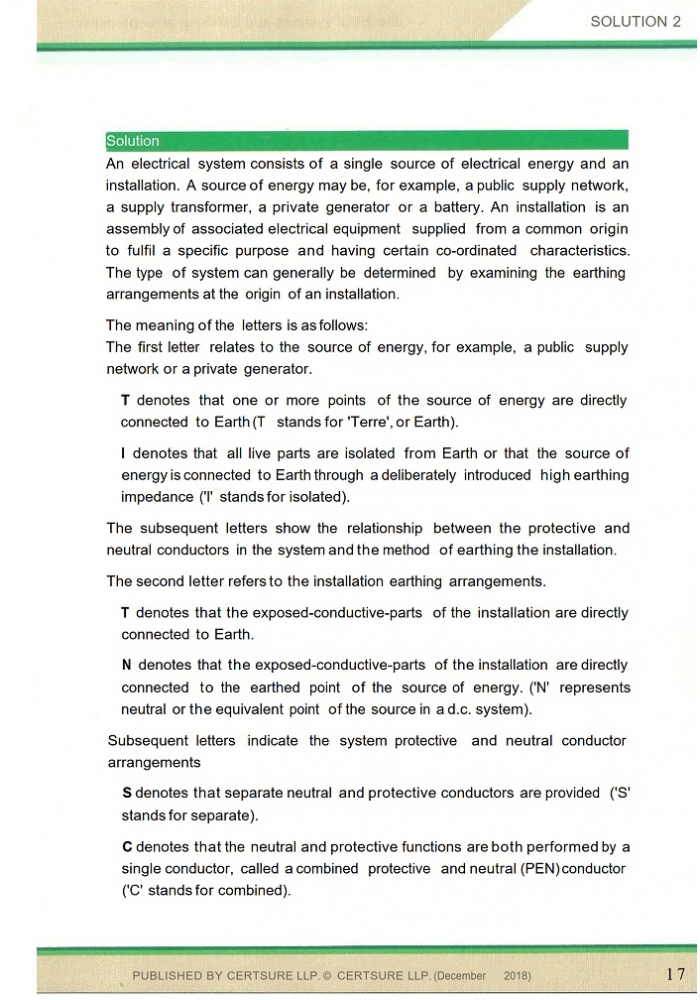 SOLUTION 2

Solution

An electrical system consists of a single source of electrical energy and an installation. A source of energy may be, for example, a public supply network, a supply transformer, a private generator or a battery. An installation is an assembly of associated electrical equipment supplied from a common origin to fulfil a specific purpose and having certain co-ordinated characteristics. The type of system can generally be determined by examining the earthing arrangements at the origin of an installation.

The meaning of the letters is as follows:
The first letter relates to the source of energy, for example, a public supply network or a private generator.

T denotes that one or more points of the source of energy are directly connected to Earth (T stands for 'Terre', or Earth).

I denotes that all live parts are isolated from Earth or that the source of energy is connected to Earth through a deliberately introduced high earthing impedance ('I' stands for isolated).

The subsequent letters show the relationship between the protective and neutral conductors in the system and the method of earthing the installation.

The second letter refers to the installation earthing arrangements.

T denotes that the exposed-conductive-parts of the installation are directly connected to Earth.

N denotes that the exposed-conductive-parts of the installation are directly connected to the earthed point of the source of energy. ('N' represents neutral or the equivalent point of the source in a d.c. system).

Subsequent letters indicate the system protective and neutral conductor arrangements

S denotes that separate neutral and protective conductors are provided ('S' stands for separate).

C denotes that the neutral and protective functions are both performed by a single conductor, called a combined protective and neutral (PEN) conductor ('C' stands for combined).

PUBLISHED BY CERTSURE LLP. © CERTSURE LLP. (December 2018) 17